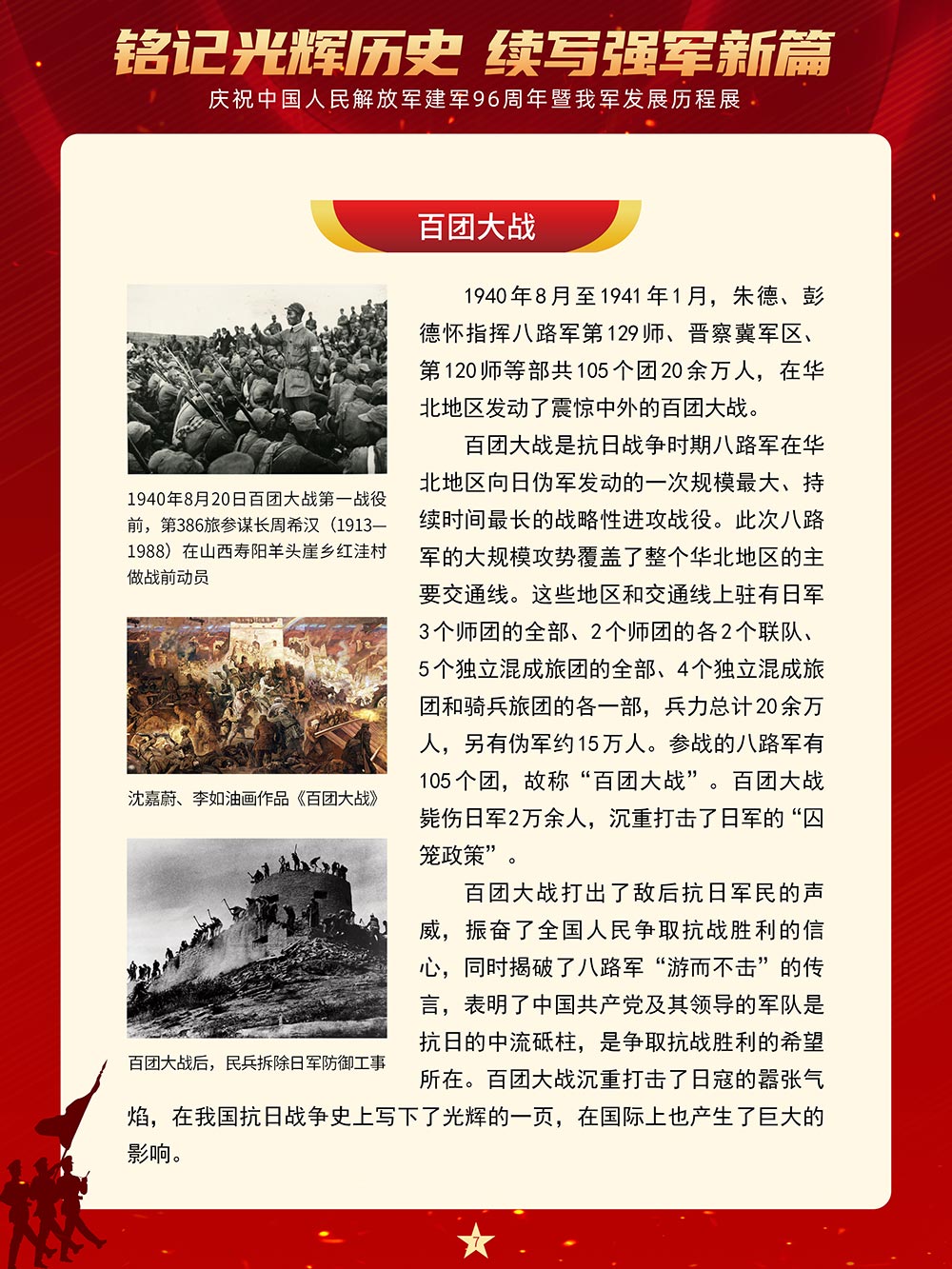 铭记光辉历史 续写强军新篇

庆祝中国人民解放军建军96周年暨我军发展历程展

百团大战

1940年8月20日百团大战第一战役前，第386旅参谋长周希汉（1913—1988）在山西寿阳羊头崖乡红洼村做战前动员

沈嘉蔚、李如油画作品《百团大战》

百团大战后，民兵拆除日军防御工事

1940年8月至1941年1月，朱德、彭德怀指挥八路军第129师、晋察冀军区、第120师等部共105个团20余万人，在华北地区发动了震惊中外的百团大战。

百团大战是抗日战争时期八路军在华北地区向日伪军发动的一次规模最大、持续时间最长的战略性进攻战役。此次八路军的大规模攻势覆盖了整个华北地区的主要交通线。这些地区和交通线上驻有日军3个师团的全部、2个师团的各2个联队、5个独立混成旅团的全部、4个独立混成旅团和骑兵旅团的各一部，兵力总计20余万人，另有伪军约15万人。参战的八路军有105个团，故称“百团大战”。百团大战毙伤日军2万余人，沉重打击了日军的“囚笼政策”。

百团大战打出了敌后抗日军民的声威，振奋了全国人民争取抗战胜利的信心，同时揭破了八路军“游而不击”的传言，表明了中国共产党及其领导的军队是抗日的中流砥柱，是争取抗战胜利的希望所在。百团大战沉重打击了日寇的嚣张气焰，在我国抗日战争史上写下了光辉的一页，在国际上也产生了巨大的影响。

7